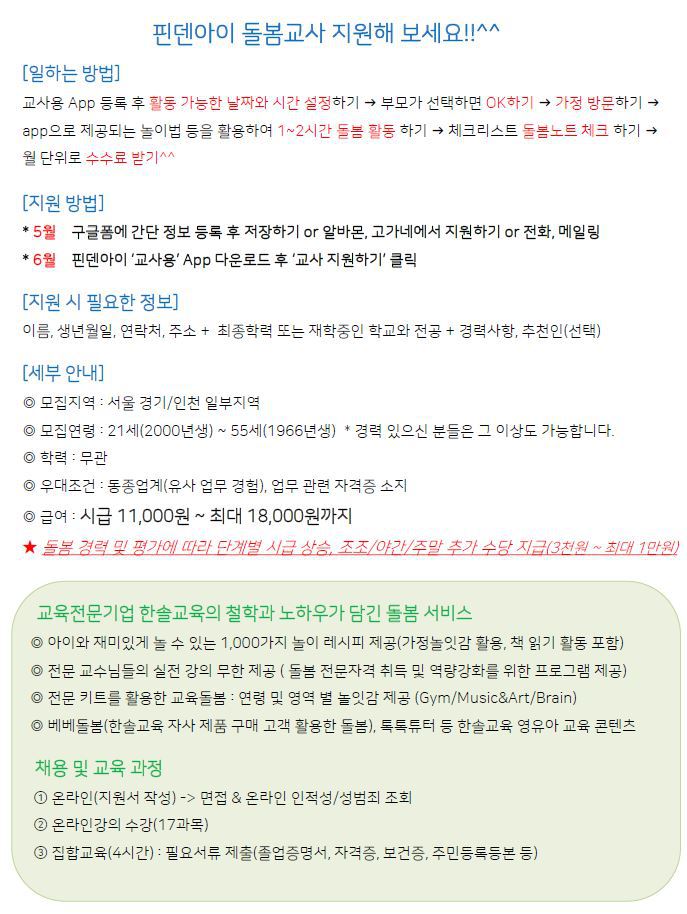 핀덴아이 돌봄교사 지원해 보세요!!^^

[일하는 방법]
교사용 App 등록 후 활동 가능한 날짜와 시간 설정하기 → 부모가 선택하면 OK하기 → 가정 방문하기 → app으로 제공되는 놀이법 등을 활용하여 1~2시간 돌봄 활동 하기 → 체크리스트 돌봄노트 체크 하기 → 월 단위로 수수료 받기^^

[지원 방법]
* 5월 구글폼에 간단 정보 등록 후 저장하기 or 알바몬, 고가네에서 지원하기 or 전화, 메일링
* 6월 핀덴아이 '교사용' App 다운로드 후 '교사 지원하기' 클릭

[지원 시 필요한 정보]
이름, 생년월일, 연락처, 주소 + 최종학력 또는 재학중인 학교와 전공 + 경력사항, 추천인(선택)

[세부 안내]
◎ 모집지역 : 서울 경기/인천 일부지역
◎ 모집연령 : 21세(2000년생) ~ 55세(1966년생) * 경력 있으신 분들은 그 이상도 가능합니다.
◎ 학력 : 무관
◎ 우대조건 : 동종업계(유사 업무 경험), 업무 관련 자격증 소지
◎ 급여 : 시급 11,000원 ~ 최대 18,000원까지
★ 돌봄 경력 및 평가에 따라 단계별 시급 상승, 조조/야간/주말 추가 수당 지급(3천원 ~ 최대 1만원)

교육전문기업 한솔교육의 철학과 노하우가 담긴 돌봄 서비스
◎ 아이와 재미있게 놀 수 있는 1,000가지 놀이 레시피 제공(가정놀잇감 활용, 책 읽기 활동 포함)
◎ 전문 교수님들의 실전 강의 무한 제공 ( 돌봄 전문자격 취득 및 역량강화를 위한 프로그램 제공)
◎ 전문 키트를 활용한 교육돌봄 : 연령 및 영역 별 놀잇감 제공 (Gym/Music&Art/Brain)
◎ 베베돌봄(한솔교육 자사 제품 구매 고객 활용한 돌봄), 톡톡튜터 등 한솔교육 영유아 교육 콘텐츠

채용 및 교육 과정
① 온라인(지원서 작성) -> 면접 & 온라인 인적성/성범죄 조회
② 온라인강의 수강(17과목)
③ 집합교육(4시간) : 필요서류 제출(졸업증명서, 자격증, 보건증, 주민등록등본 등)